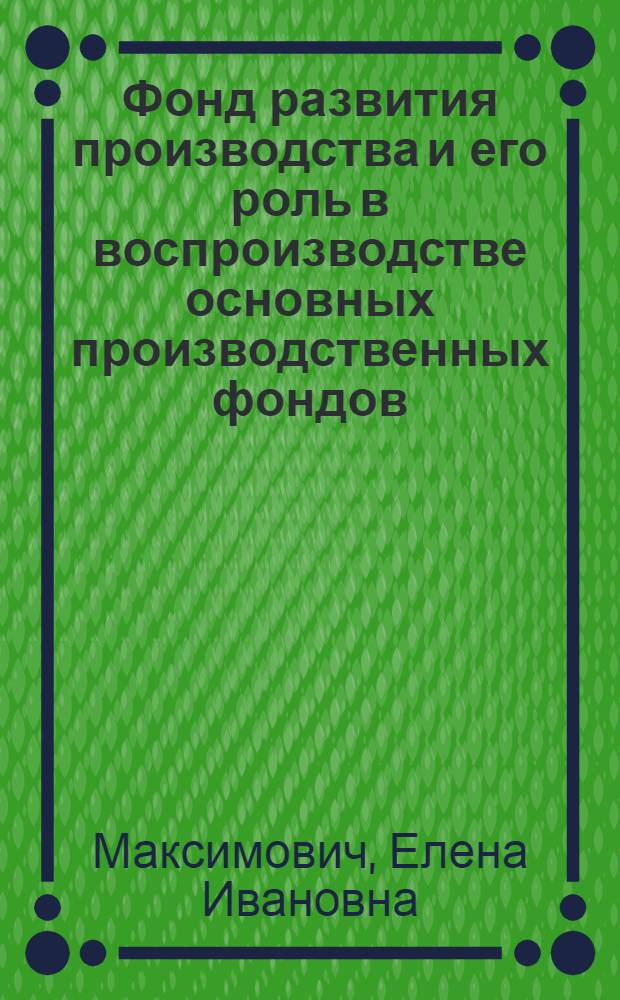 Фонд развития производства и его роль в воспроизводстве основных производственных фондов

Максимович, Елена Ивановна